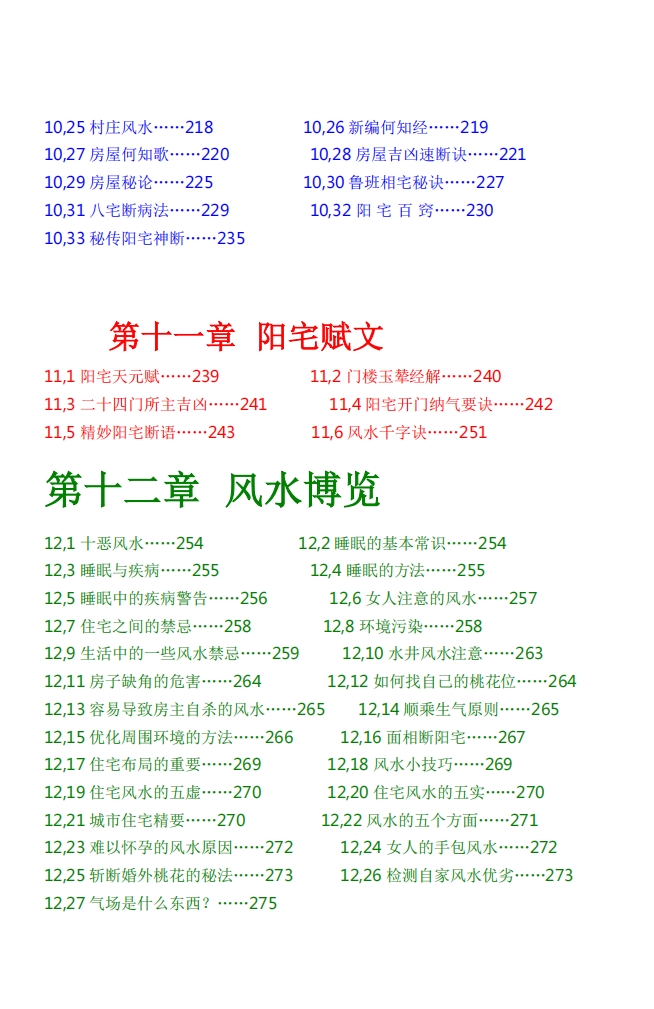 10,25 村庄风水……218
10,26 新编何知经……219
10,27 房屋何知歌……220
10,28 房屋吉凶速断诀……221
10,29 房屋秘论……225
10,30 鲁班相宅秘诀……227
10,31 八宅断病法……229
10,32 阳 宅 百 窍……230
10,33 秘传阳宅神断……235

第十一章 阳宅赋文

11,1 阳宅天元赋……239
11,2 门楼玉辇经解……240
11,3 二十四门所主吉凶……241
11,4 阳宅开门纳气要诀……242
11,5 精妙阳宅断语……243
11,6 风水千字诀……251

第十二章 风水博览

12,1 十恶风水……254
12,2 睡眠的基本常识……254
12,3 睡眠与疾病……255
12,4 睡眠的方法……255
12,5 睡眠中的疾病警告……256
12,6 女人注意的风水……257
12,7 住宅之间的禁忌……258
12,8 环境污染……258
12,9 生活中的一些风水禁忌……259
12,10 水井风水注意……263
12,11 房子缺角的危害……264
12,12 如何找自己的桃花位……264
12,13 容易导致房主自杀的风水……265
12,14 顺乘生气原则……265
12,15 优化周围环境的方法……266
12,16 面相断阳宅……267
12,17 住宅布局的重要……269
12,18 风水小技巧……269
12,19 住宅风水的五虚……270
12,20 住宅风水的五实……270
12,21 城市住宅精要……270
12,22 风水的五个方面……271
12,23 难以怀孕的风水原因……272
12,24 女人的手包风水……272
12,25 斩断婚外桃花的秘法……273
12,26 检测自家风水优劣……273
12,27 气场是什么东西？……275